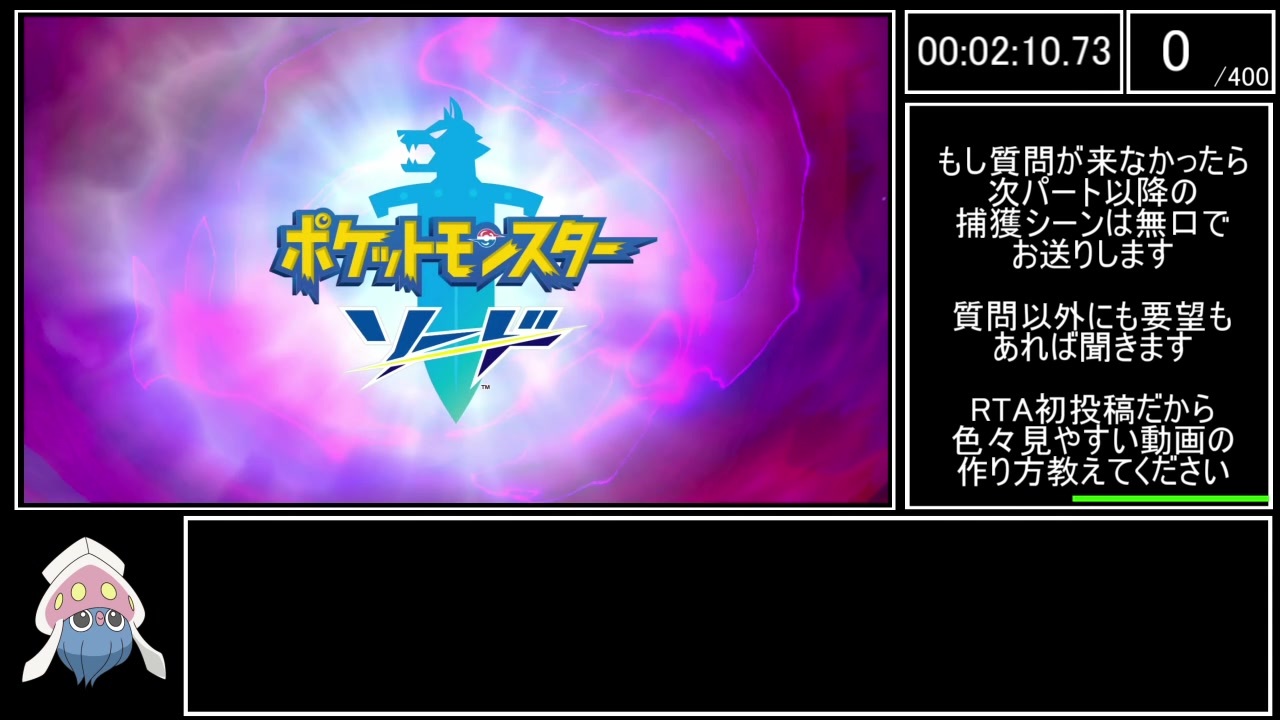 ポケットモンスター
ソード
™

00:02:10.73

0
/400

もし質問が来なかったら
次パート以降の
捕獲シーンは無口で
お送りします

質問以外にも要望も
あれば聞きます

RTA初投稿だから
色々見やすい動画の
作り方教えてください